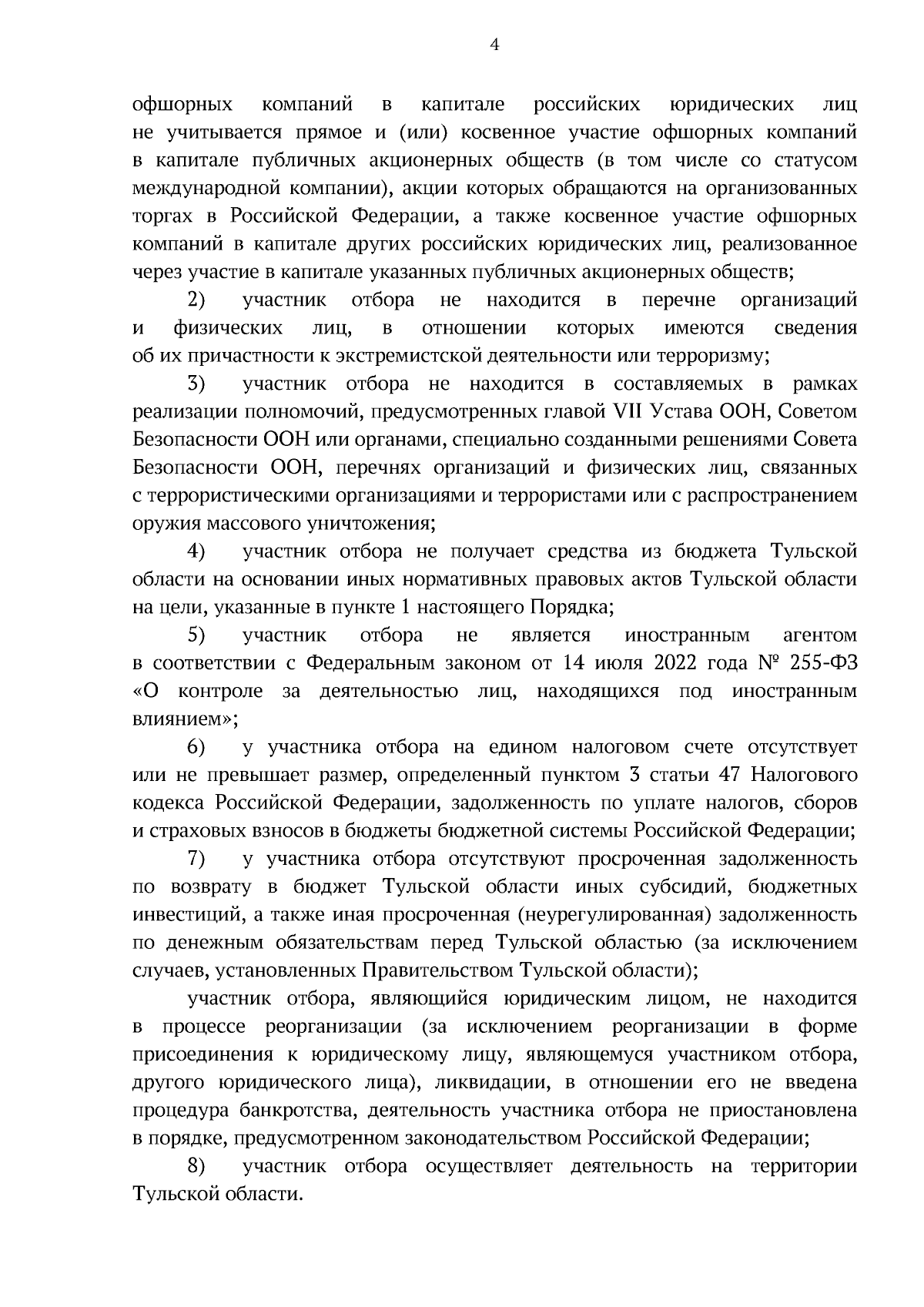 4

офшорных компаний в капитале российских юридических лиц не учитывается прямое и (или) косвенное участие офшорных компаний в капитале публичных акционерных обществ (в том числе со статусом международной компании), акции которых обращаются на организованных торгах в Российской Федерации, а также косвенное участие офшорных компаний в капитале других российских юридических лиц, реализованное через участие в капитале указанных публичных акционерных обществ;

2) участник отбора не находится в перечне организаций и физических лиц, в отношении которых имеются сведения об их причастности к экстремистской деятельности или терроризму;

3) участник отбора не находится в составляемых в рамках реализации полномочий, предусмотренных главой VII Устава ООН, Советом Безопасности ООН или органами, специально созданными решениями Совета Безопасности ООН, перечнях организаций и физических лиц, связанных с террористическими организациями и террористами или с распространением оружия массового уничтожения;

4) участник отбора не получает средства из бюджета Тульской области на основании иных нормативных правовых актов Тульской области на цели, указанные в пункте 1 настоящего Порядка;

5) участник отбора не является иностранным агентом в соответствии с Федеральным законом от 14 июля 2022 года № 255-ФЗ «О контроле за деятельностью лиц, находящихся под иностранным влиянием»;

6) у участника отбора на едином налоговом счете отсутствует или не превышает размер, определенный пунктом 3 статьи 47 Налогового кодекса Российской Федерации, задолженность по уплате налогов, сборов и страховых взносов в бюджеты бюджетной системы Российской Федерации;

7) у участника отбора отсутствуют просроченная задолженность по возврату в бюджет Тульской области иных субсидий, бюджетных инвестиций, а также иная просроченная (неурегулированная) задолженность по денежным обязательствам перед Тульской областью (за исключением случаев, установленных Правительством Тульской области);

участник отбора, являющийся юридическим лицом, не находится в процессе реорганизации (за исключением реорганизации в форме присоединения к юридическому лицу, являющемуся участником отбора, другого юридического лица), ликвидации, в отношении его не введена процедура банкротства, деятельность участника отбора не приостановлена в порядке, предусмотренном законодательством Российской Федерации;

8) участник отбора осуществляет деятельность на территории Тульской области.